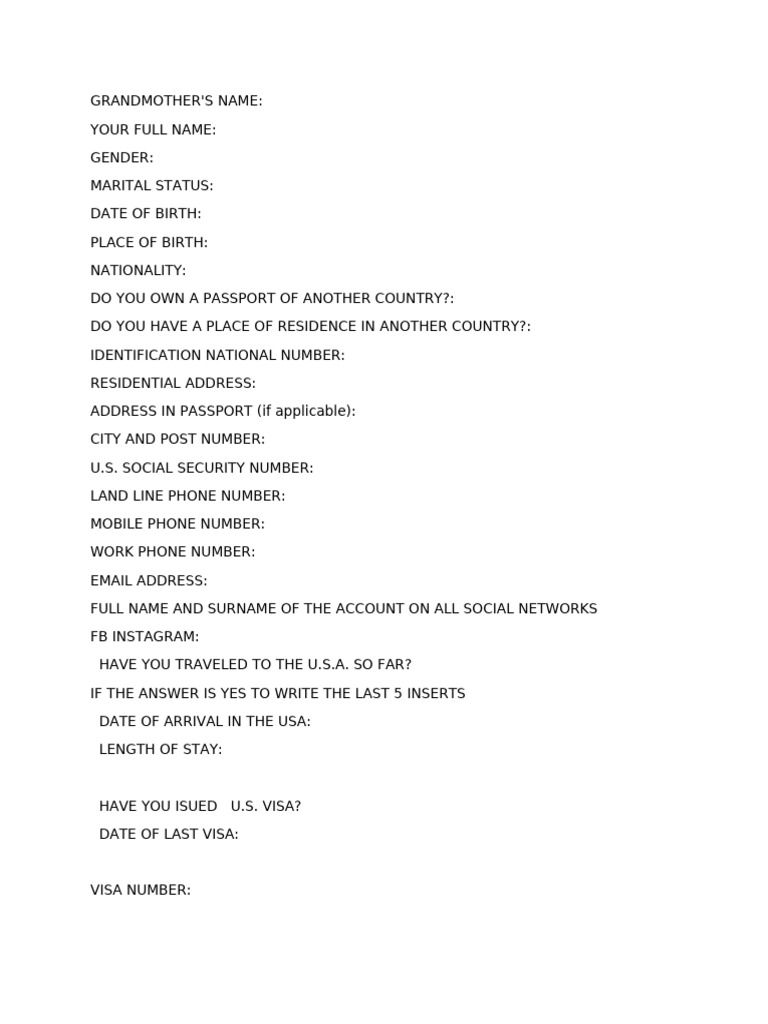 GRANDMOTHER'S NAME:
YOUR FULL NAME:
GENDER:
MARITAL STATUS:
DATE OF BIRTH:
PLACE OF BIRTH:
NATIONALITY:
DO YOU OWN A PASSPORT OF ANOTHER COUNTRY?:
DO YOU HAVE A PLACE OF RESIDENCE IN ANOTHER COUNTRY?:
IDENTIFICATION NATIONAL NUMBER:
RESIDENTIAL ADDRESS:
ADDRESS IN PASSPORT (if applicable):
CITY AND POST NUMBER:
U.S. SOCIAL SECURITY NUMBER:
LAND LINE PHONE NUMBER:
MOBILE PHONE NUMBER:
WORK PHONE NUMBER:
EMAIL ADDRESS:
FULL NAME AND SURNAME OF THE ACCOUNT ON ALL SOCIAL NETWORKS
FB INSTAGRAM:
HAVE YOU TRAVELED TO THE U.S.A. SO FAR?
IF THE ANSWER IS YES TO WRITE THE LAST 5 INSERTS
DATE OF ARRIVAL IN THE USA:
LENGTH OF STAY:

HAVE YOU ISUED U.S. VISA?
DATE OF LAST VISA:

VISA NUMBER: